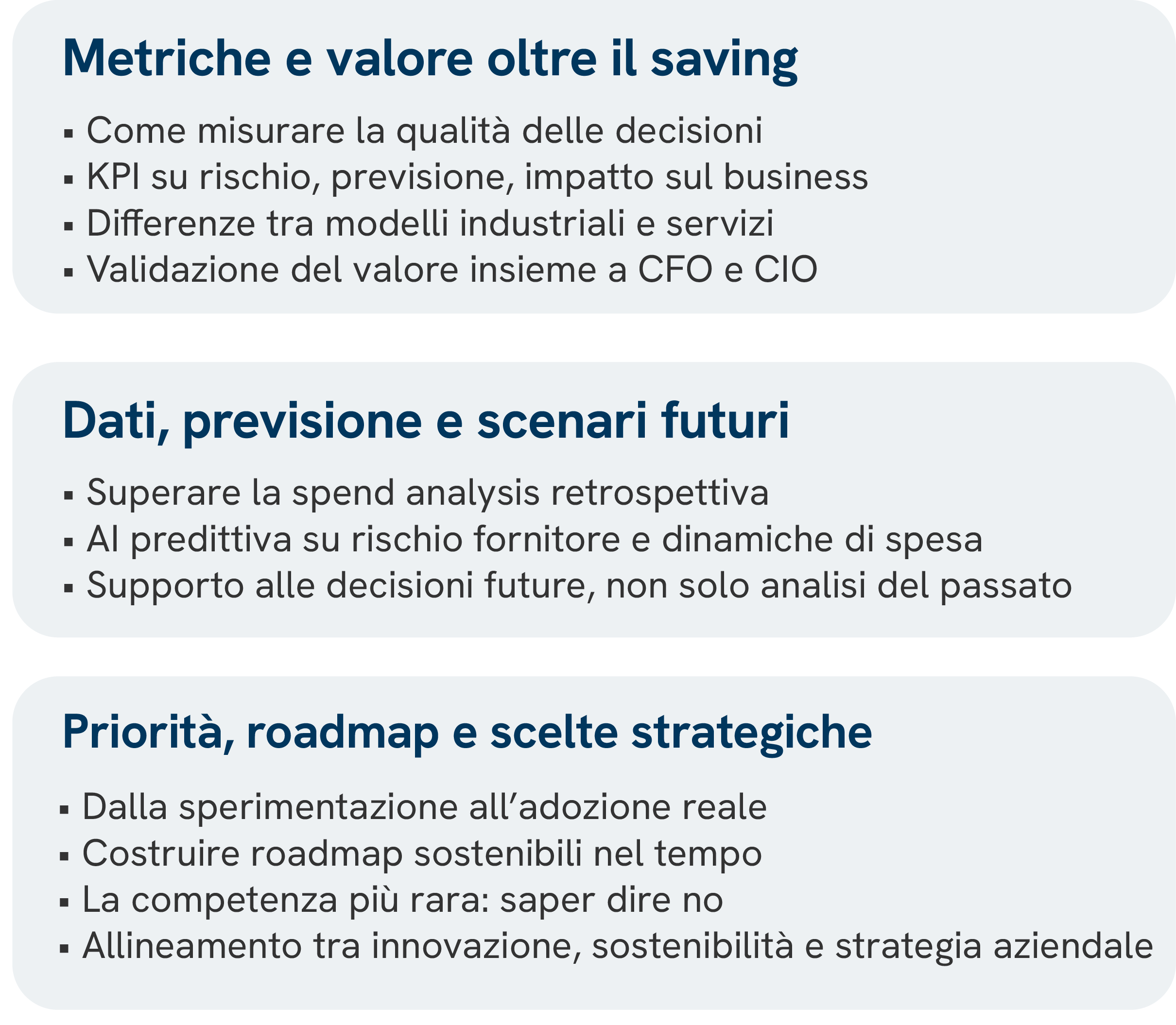 Metriche e valore oltre il saving

• Come misurare la qualità delle decisioni
• KPI su rischio, previsione, impatto sul business
• Differenze tra modelli industriali e servizi
• Validazione del valore insieme a CFO e CIO

Dati, previsione e scenari futuri

• Superare la spend analysis retrospettiva
• AI predittiva su rischio fornitore e dinamiche di spesa
• Supporto alle decisioni future, non solo analisi del passato

Priorità, roadmap e scelte strategiche

• Dalla sperimentazione all'adozione reale
• Costruire roadmap sostenibili nel tempo
• La competenza più rara: saper dire no
• Allineamento tra innovazione, sostenibilità e strategia aziendale